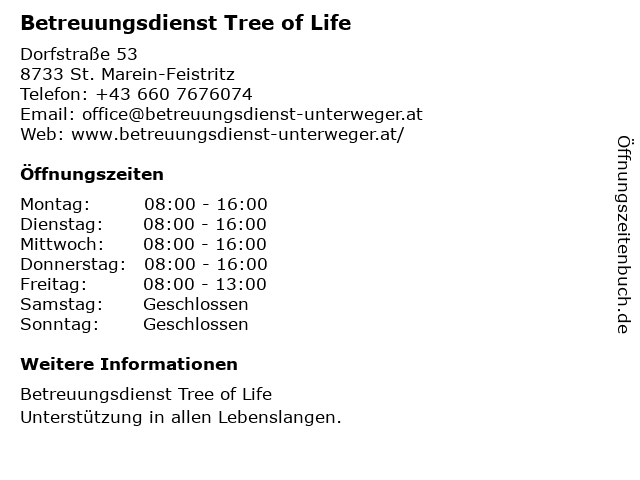 Betreuungsdienst Tree of Life

Dorfstraße 53
8733 St. Marein-Feistritz
Telefon: +43 660 7676074
Email: office@betreuungsdienst-unterweger.at
Web: www.betreuungsdienst-unterweger.at/

Öffnungszeiten

Montag: 08:00 - 16:00
Dienstag: 08:00 - 16:00
Mittwoch: 08:00 - 16:00
Donnerstag: 08:00 - 16:00
Freitag: 08:00 - 13:00
Samstag: Geschlossen
Sonntag: Geschlossen

Weitere Informationen

Betreuungsdienst Tree of Life
Unterstützung in allen Lebenslangen.

Öffnungszeitenbuch.de